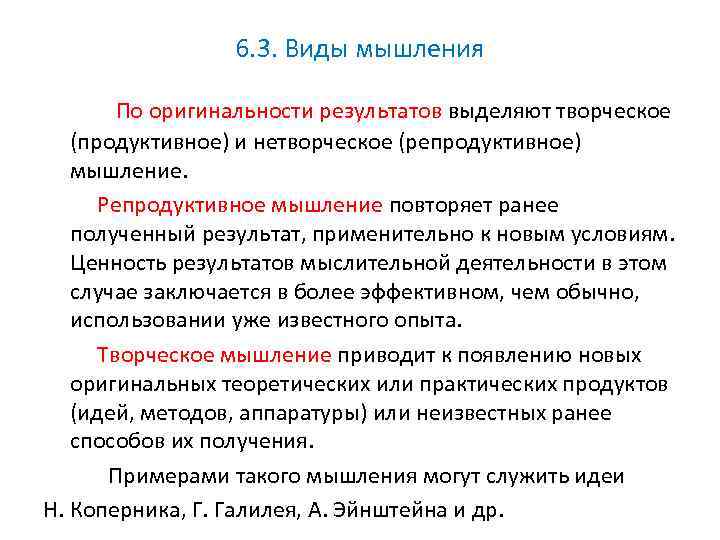 6.3. Виды мышления

По оригинальности результатов выделяют творческое (продуктивное) и нетворческое (репродуктивное) мышление.

Репродуктивное мышление повторяет ранее полученный результат, применительно к новым условиям. Ценность результатов мыслительной деятельности в этом случае заключается в более эффективном, чем обычно, использовании уже известного опыта.

Творческое мышление приводит к появлению новых оригинальных теоретических или практических продуктов (идей, методов, аппаратуры) или неизвестных ранее способов их получения.

Примерами такого мышления могут служить идеи Н. Коперника, Г. Галилея, А. Эйнштейна и др.